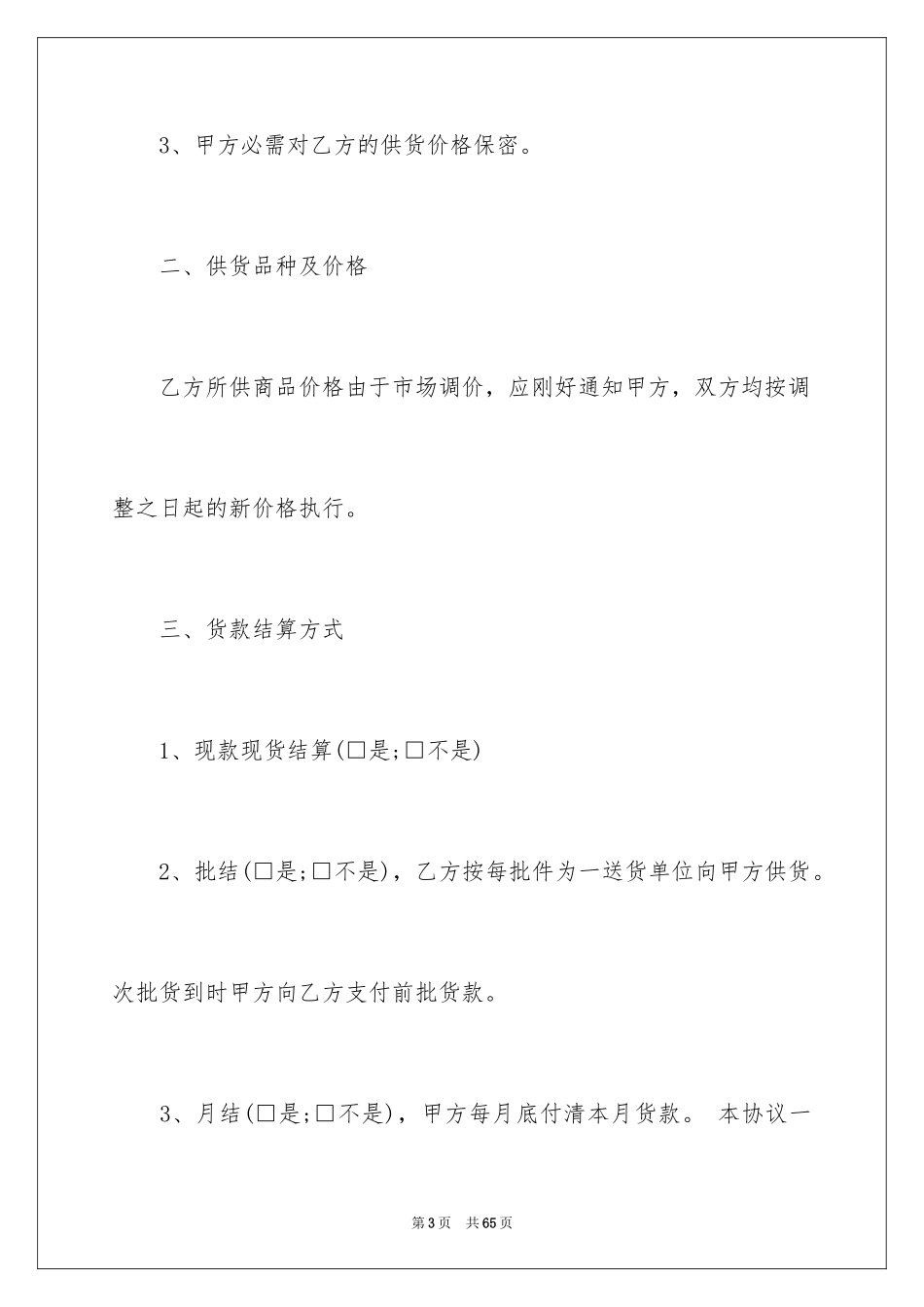 3、甲方必需对乙方的供货价格保密。

二、供货品种及价格

乙方所供商品价格由于市场调价，应刚好通知甲方，双方均按调整之日起的新价格执行。

三、货款结算方式

1、现款现货结算(□是;□不是)

2、批结(□是;□不是)，乙方按每批件为一送货单位向甲方供货。次批货到时甲方向乙方支付前批货款。

3、月结(□是;□不是)，甲方每月底付清本月货款。 本协议一

第3页 共65页